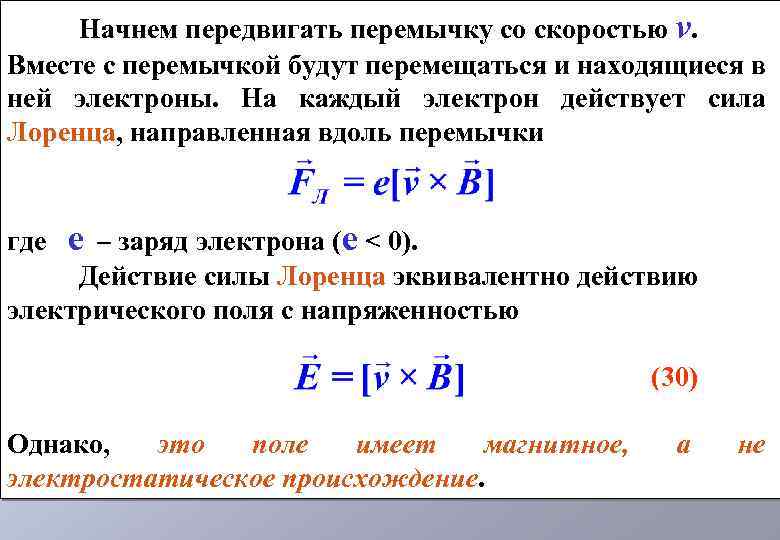 Начнем передвигать перемычку со скоростью $v$.

Вместе с перемычкой будут перемещаться и находящиеся в ней электроны. На каждый электрон действует сила Лоренца, направленная вдоль перемычки

$\vec{F}_Л = e[\vec{v} \times \vec{B}]$

где $e$ – заряд электрона ($e < 0$).

Действие силы Лоренца эквивалентно действию электрического поля с напряженностью

$\vec{E} = [\vec{v} \times \vec{B}]$ (30)

Однако, это поле имеет магнитное, а не электростатическое происхождение.